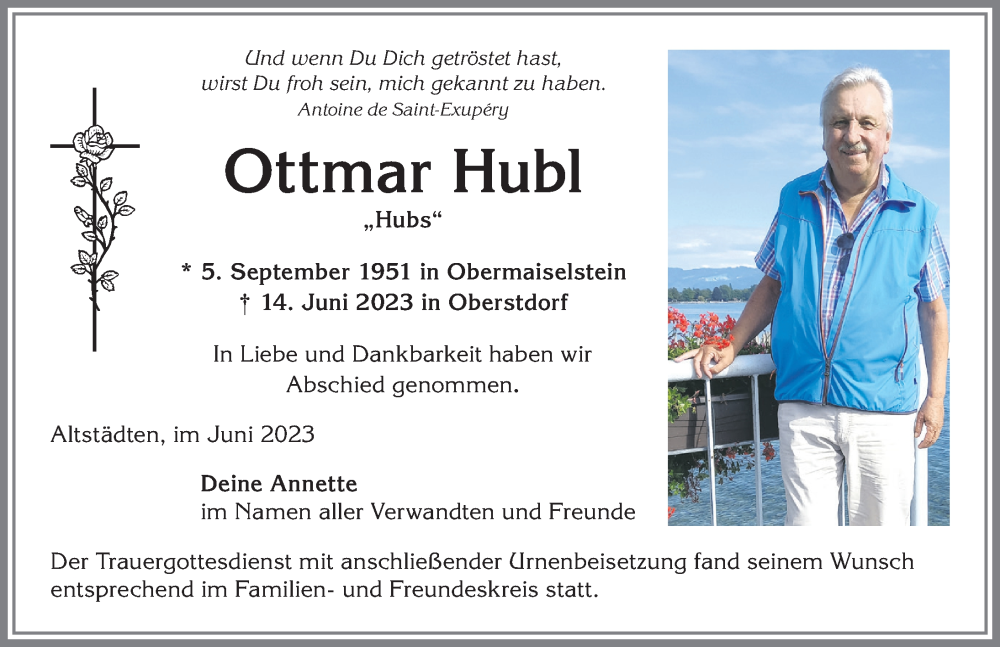 Und wenn Du Dich getröstet hast, wirst Du froh sein, mich gekannt zu haben.
Antoine de Saint-Exupéry

Ottmar Hubl
„Hubs“

* 5. September 1951 in Obermaiselstein
† 14. Juni 2023 in Oberstdorf

In Liebe und Dankbarkeit haben wir Abschied genommen.

Altstädten, im Juni 2023

Deine Annette
im Namen aller Verwandten und Freunde

Der Trauergottesdienst mit anschließender Urnenbeisetzung fand seinem Wunsch entsprechend im Familien- und Freundeskreis statt.